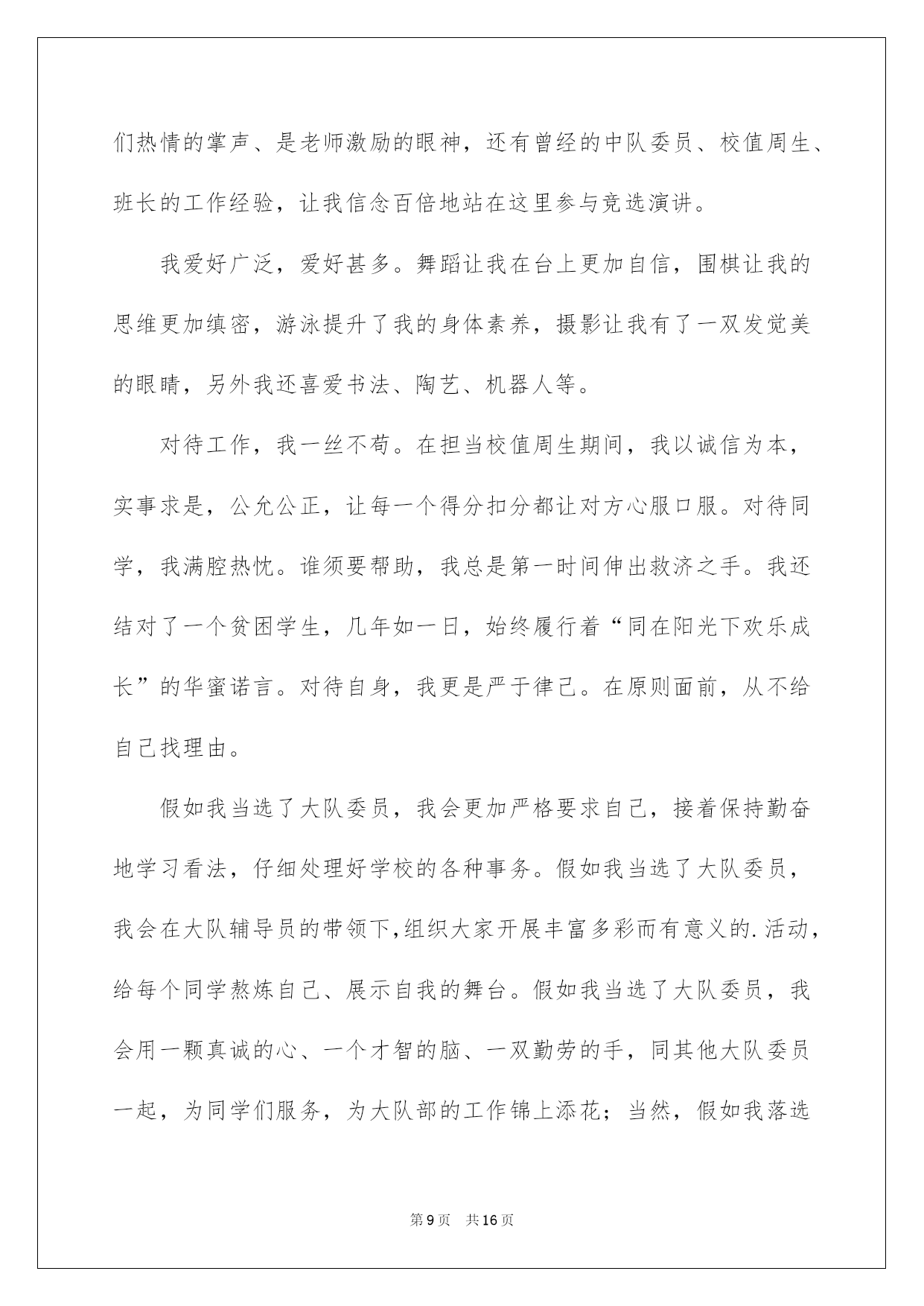 们热情的掌声、是老师激励的眼神，还有曾经的中队委员、校值周生、班长的工作经验，让我信念百倍地站在这里参与竞选演讲。

我爱好广泛，爱好甚多。舞蹈让我在台上更加自信，围棋让我的思维更加缜密，游泳提升了我的身体素养，摄影让我有了一双发觉美的眼睛，另外我还喜爱书法、陶艺、机器人等。

对待工作，我一丝不苟。在担当校值周生期间，我以诚信为本，实事求是，公允公正，让每一个得分扣分都让对方心服口服。对待同学，我满腔热忱。谁须要帮助，我总是第一时间伸出救济之手。我还结对了一个贫困学生，几年如一日，始终履行着“同在阳光下欢乐成长”的华蜜诺言。对待自身，我更是严于律己。在原则面前，从不给自己找理由。

假如我当选了大队委员，我会更加严格要求自己，接着保持勤奋地学习看法，仔细处理好学校的各种事务。假如我当选了大队委员，我会在大队辅导员的带领下,组织大家开展丰富多彩而有意义的.活动，给每个同学熬炼自己、展示自我的舞台。假如我当选了大队委员，我会用一颗真诚的心、一个才智的脑、一双勤劳的手，同其他大队委员一起，为同学们服务，为大队部的工作锦上添花；当然，假如我落选

第9页　共16页